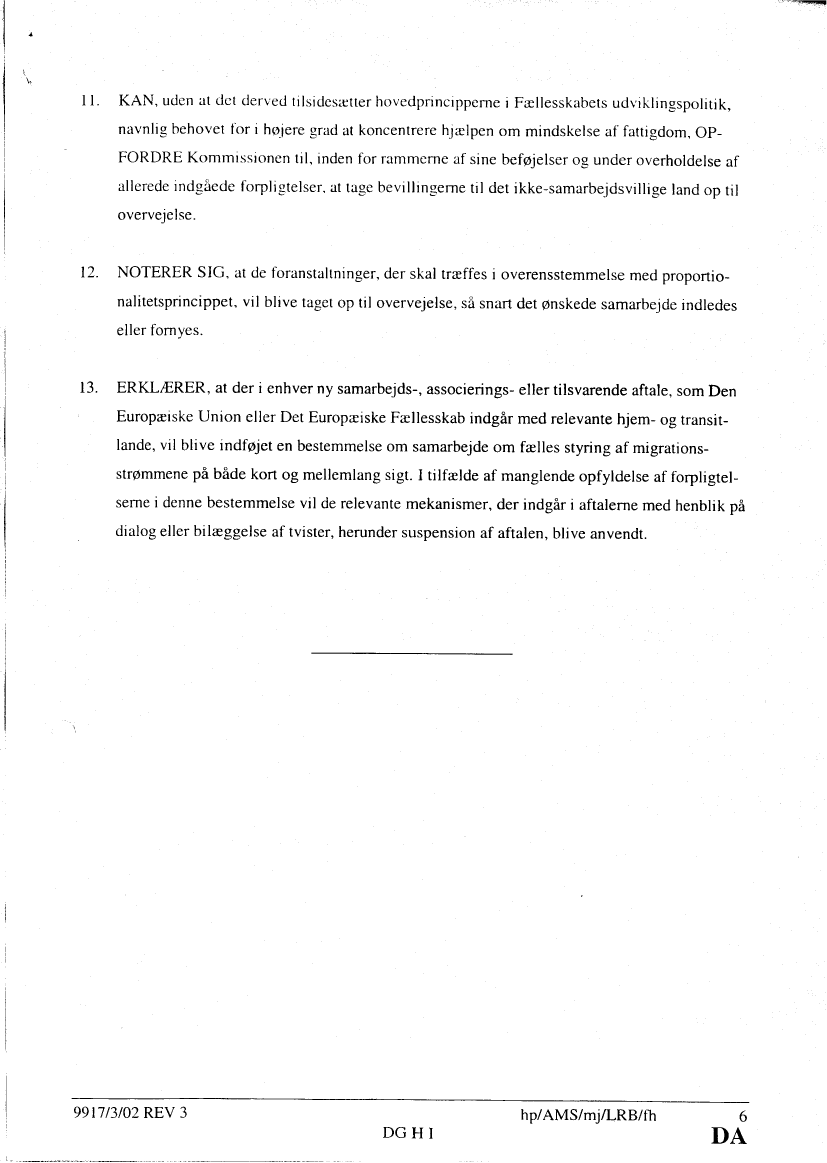 11. KAN, uden at det derved tilsidesætter hovedprincipperne i Fællesskabets udviklingspolitik, navnlig behovet for i højere grad at koncentrere hjælpen om mindskelse af fattigdom, OPFORDRE Kommissionen til, inden for rammerne af sine beføjelser og under overholdelse af allerede indgåede forpligtelser, at tage bevillingerne til det ikke-samarbejdsvillige land op til overvejelse.

12. NOTERER SIG, at de foranstaltninger, der skal træffes i overensstemmelse med proportionalitetsprincippet, vil blive taget op til overvejelse, så snart det ønskede samarbejde indledes eller fornyes.

13. ERKLÆRER, at der i enhver ny samarbejds-, associerings- eller tilsvarende aftale, som Den Europæiske Union eller Det Europæiske Fællesskab indgår med relevante hjem- og transitlande, vil blive indføjet en bestemmelse om samarbejde om fælles styring af migrationsstrømmene på både kort og mellemlang sigt. I tilfælde af manglende opfyldelse af forpligtelserne i denne bestemmelse vil de relevante mekanismer, der indgår i aftalerne med henblik på dialog eller bilæggelse af tvister, herunder suspension af aftalen, blive anvendt.

9917/3/02 REV 3 hp/AMS/mj/LRB/fh 6
DG H I DA